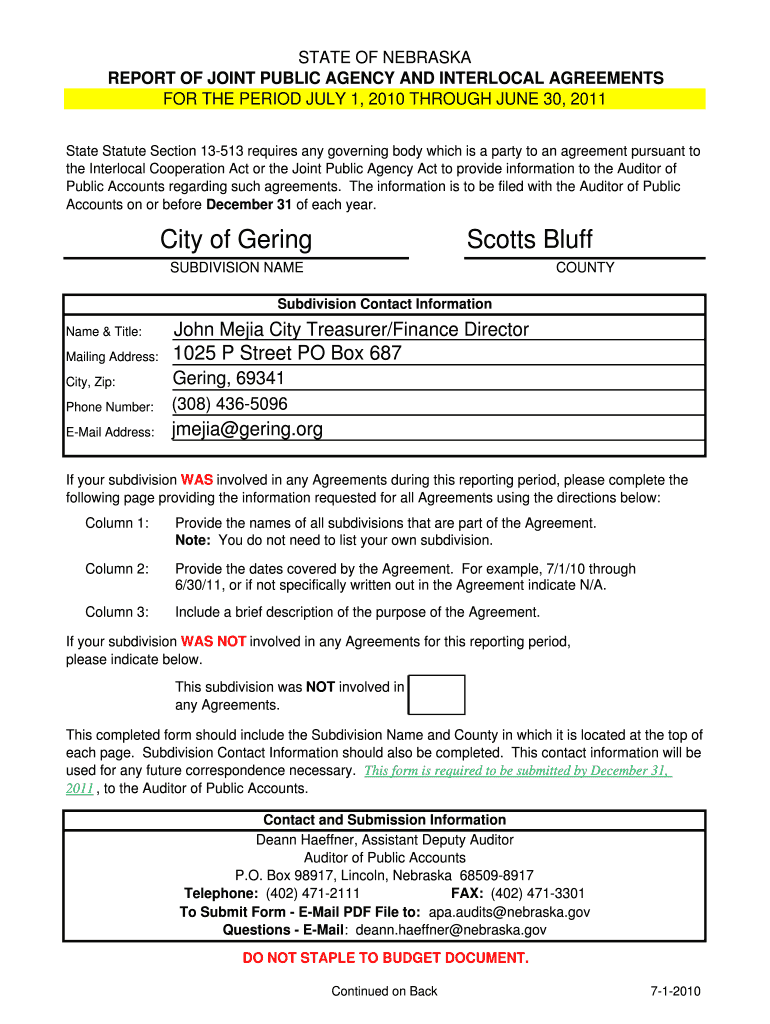 STATE OF NEBRASKA
REPORT OF JOINT PUBLIC AGENCY AND INTERLOCAL AGREEMENTS
FOR THE PERIOD JULY 1, 2010 THROUGH JUNE 30, 2011

State Statute Section 13-513 requires any governing body which is a party to an agreement pursuant to the Interlocal Cooperation Act or the Joint Public Agency Act to provide information to the Auditor of Public Accounts regarding such agreements. The information is to be filed with the Auditor of Public Accounts on or before December 31 of each year.

City of Gering
SUBDIVISION NAME

Scotts Bluff
COUNTY

Subdivision Contact Information

Name & Title: John Mejia City Treasurer/Finance Director
Mailing Address: 1025 P Street PO Box 687
City, Zip: Gering, 69341
Phone Number: (308) 436-5096
E-Mail Address: jmejia@gering.org

If your subdivision WAS involved in any Agreements during this reporting period, please complete the following page providing the information requested for all Agreements using the directions below:

Column 1: Provide the names of all subdivisions that are part of the Agreement. Note: You do not need to list your own subdivision.

Column 2: Provide the dates covered by the Agreement. For example, 7/1/10 through 6/30/11, or if not specifically written out in the Agreement indicate N/A.

Column 3: Include a brief description of the purpose of the Agreement.

If your subdivision WAS NOT involved in any Agreements for this reporting period, please indicate below.

This subdivision was NOT involved in any Agreements.

This completed form should include the Subdivision Name and County in which it is located at the top of each page. Subdivision Contact Information should also be completed. This contact information will be used for any future correspondence necessary. This form is required to be submitted by December 31, 2011 , to the Auditor of Public Accounts.

Contact and Submission Information
Deann Haeffner, Assistant Deputy Auditor
Auditor of Public Accounts
P.O. Box 98917, Lincoln, Nebraska 68509-8917
Telephone: (402) 471-2111 FAX: (402) 471-3301
To Submit Form - E-Mail PDF File to: apa.audits@nebraska.gov
Questions - E-Mail: deann.haeffner@nebraska.gov

DO NOT STAPLE TO BUDGET DOCUMENT.

Continued on Back 7-1-2010